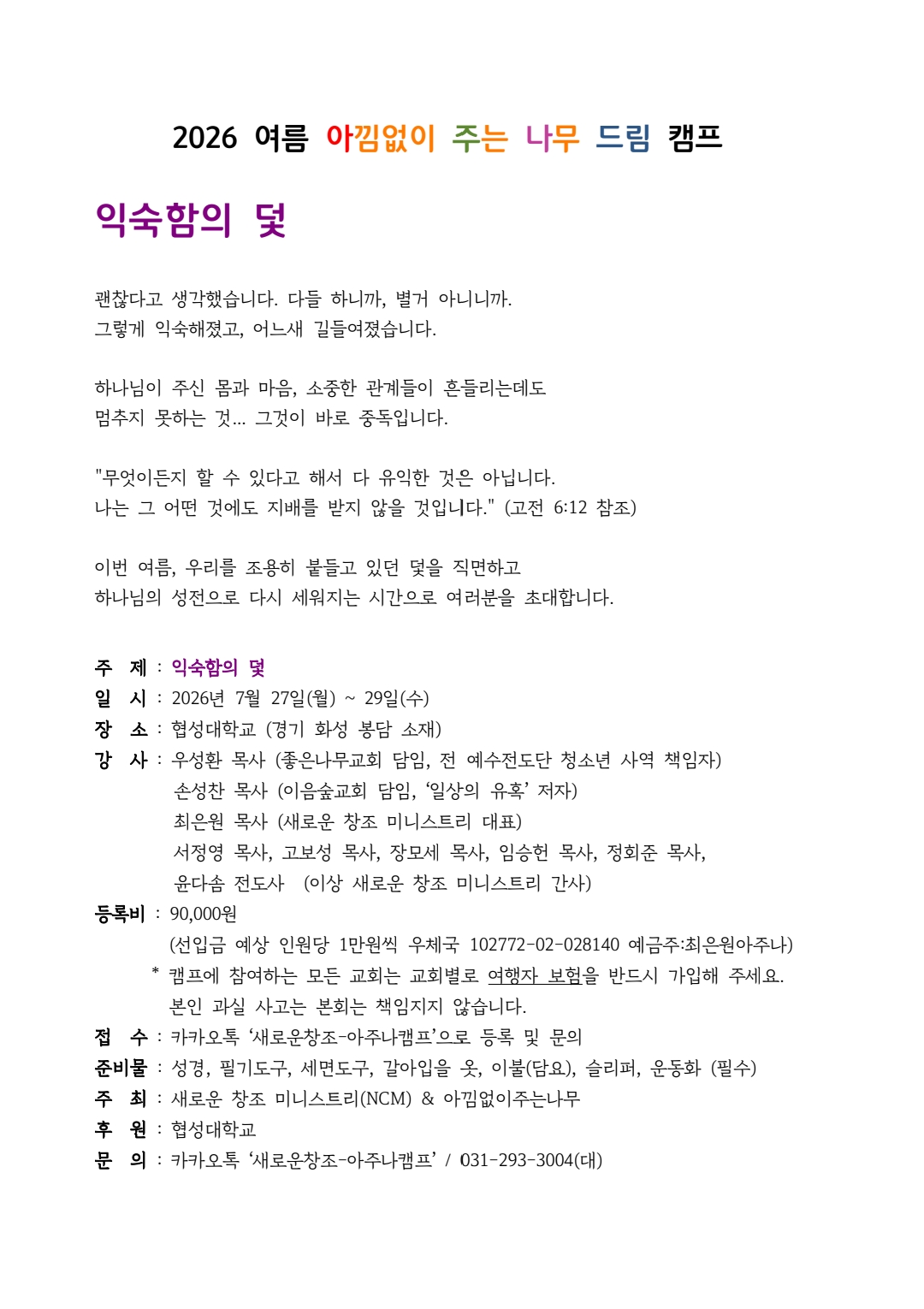 2026 여름 아낌없이 주는 나무 드림 캠프

익숙함의 덫

괜찮다고 생각했습니다. 다들 하니까, 별거 아니니까.
그렇게 익숙해졌고, 어느새 길들여졌습니다.

하나님이 주신 몸과 마음, 소중한 관계들이 흔들리는데도
멈추지 못하는 것... 그것이 바로 중독입니다.

"무엇이든지 할 수 있다고 해서 다 유익한 것은 아닙니다.
나는 그 어떤 것에도 지배를 받지 않을 것입니다." (고전 6:12 참조)

이번 여름, 우리를 조용히 붙들고 있던 덫을 직면하고
하나님의 성전으로 다시 세워지는 시간으로 여러분을 초대합니다.

주 제 : 익숙함의 덫
일 시 : 2026년 7월 27일(월) ~ 29일(수)
장 소 : 협성대학교 (경기 화성 봉담 소재)
강 사 : 우성환 목사 (좋은나무교회 담임, 전 예수전도단 청소년 사역 책임자)
손성찬 목사 (이음숲교회 담임, '일상의 유혹' 저자)
최은원 목사 (새로운 창조 미니스트리 대표)
서정영 목사, 고보성 목사, 장모세 목사, 임승헌 목사, 정회준 목사,
윤다솜 전도사 (이상 새로운 창조 미니스트리 간사)
등록비 : 90,000원
(선입금 예상 인원당 1만원씩 우체국 102772-02-028140 예금주:최은원아주나)
* 캠프에 참여하는 모든 교회는 교회별로 여행자 보험을 반드시 가입해 주세요.
본인 과실 사고는 본회는 책임지지 않습니다.
접 수 : 카카오톡 '새로운창조-아주나캠프'으로 등록 및 문의
준비물 : 성경, 필기도구, 세면도구, 갈아입을 옷, 이불(담요), 슬리퍼, 운동화 (필수)
주 최 : 새로운 창조 미니스트리(NCM) & 아낌없이주는나무
후 원 : 협성대학교
문 의 : 카카오톡 '새로운창조-아주나캠프' / 031-293-3004(대)